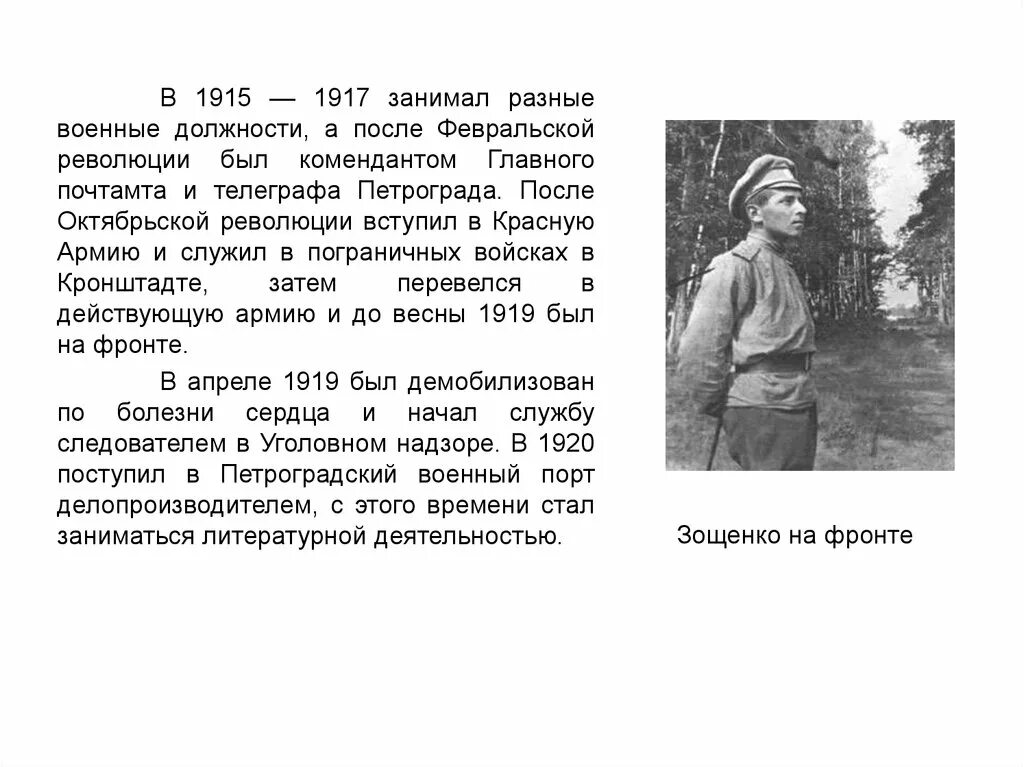 В 1915 — 1917 занимал разные военные должности, а после Февральской революции был комендантом Главного почтамта и телеграфа Петрограда. После Октябрьской революции вступил в Красную Армию и служил в пограничных войсках в Кронштадте, затем перевелся в действующую армию и до весны 1919 был на фронте.

В апреле 1919 был демобилизован по болезни сердца и начал службу следователем в Уголовном надзоре. В 1920 поступил в Петроградский военный порт делопроизводителем, с этого времени стал заниматься литературной деятельностью.

Зощенко на фронте